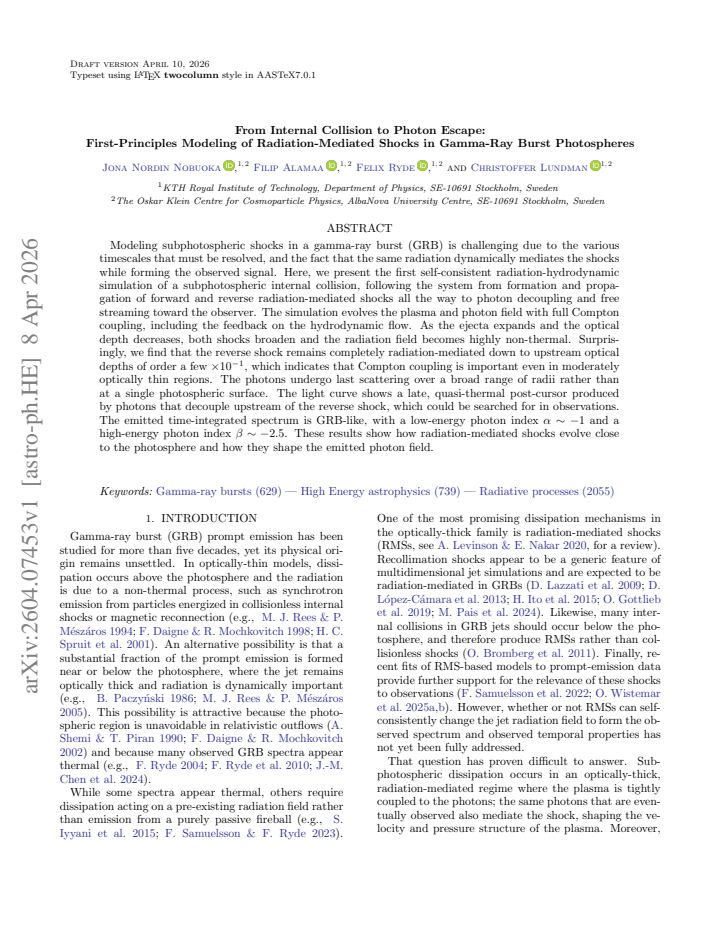 Draft version April 10, 2026
Typeset using LATEX twocolumn style in AASTeX7.0.1

From Internal Collision to Photon Escape:
First-Principles Modeling of Radiation-Mediated Shocks in Gamma-Ray Burst Photospheres

Jona Nordin Nobuoka $^{1,2}$ Filip Alamaa $^{1,2}$ Felix Ryde $^{1,2}$ and Christoffer Lundman $^{1,2}$

$^{1}$KTH Royal Institute of Technology, Department of Physics, SE-10691 Stockholm, Sweden
$^{2}$The Oskar Klein Centre for Cosmoparticle Physics, AlbaNova University Centre, SE-10691 Stockholm, Sweden

ABSTRACT

Modeling subphotospheric shocks in a gamma-ray burst (GRB) is challenging due to the various timescales that must be resolved, and the fact that the same radiation dynamically mediates the shocks while forming the observed signal. Here, we present the first self-consistent radiation-hydrodynamic simulation of a subphotospheric internal collision, following the system from formation and propagation of forward and reverse radiation-mediated shocks all the way to photon decoupling and free streaming toward the observer. The simulation evolves the plasma and photon field with full Compton coupling, including the feedback on the hydrodynamic flow. As the ejecta expands and the optical depth decreases, both shocks broaden and the radiation field becomes highly non-thermal. Surprisingly, we find that the reverse shock remains completely radiation-mediated down to upstream optical depths of order a few $\times 10^{-1}$, which indicates that Compton coupling is important even in moderately optically thin regions. The photons undergo last scattering over a broad range of radii rather than at a single photospheric surface. The light curve shows a late, quasi-thermal post-cursor produced by photons that decouple upstream of the reverse shock, which could be searched for in observations. The emitted time-integrated spectrum is GRB-like, with a low-energy photon index $\alpha \sim -1$ and a high-energy photon index $\beta \sim -2.5$. These results show how radiation-mediated shocks evolve close to the photosphere and how they shape the emitted photon field.

Keywords: Gamma-ray bursts (629) — High Energy astrophysics (739) — Radiative processes (2055)

1. INTRODUCTION

Gamma-ray burst (GRB) prompt emission has been studied for more than five decades, yet its physical origin remains unsettled. In optically-thin models, dissipation occurs above the photosphere and the radiation is due to a non-thermal process, such as synchrotron emission from particles energized in collisionless internal shocks or magnetic reconnection (e.g., M. J. Rees & P. Mészáros 1994; F. Daigne & R. Mochkovitch 1998; H. C. Spruit et al. 2001). An alternative possibility is that a substantial fraction of the prompt emission is formed near or below the photosphere, where the jet remains optically thick and radiation is dynamically important (e.g., B. Paczyński 1986; M. J. Rees & P. Mészáros 2005). This possibility is attractive because the photospheric region is unavoidable in relativistic outflows (A. Shemi & T. Piran 1990; F. Daigne & R. Mochkovitch 2002) and because many observed GRB spectra appear thermal (e.g., F. Ryde 2004; F. Ryde et al. 2010; J.-M. Chen et al. 2024).

While some spectra appear thermal, others require dissipation acting on a pre-existing radiation field rather than emission from a purely passive fireball (e.g., S. Iyyani et al. 2015; F. Samuelsson & F. Ryde 2023).

One of the most promising dissipation mechanisms in the optically-thick family is radiation-mediated shocks (RMSs, see A. Levinson & E. Nakar 2020, for a review). Recollimation shocks appear to be a generic feature of multidimensional jet simulations and are expected to be radiation-mediated in GRBs (D. Lazzati et al. 2009; D. López-Cámara et al. 2013; H. Ito et al. 2015; O. Gottlieb et al. 2019; M. Pais et al. 2024). Likewise, many internal collisions in GRB jets should occur below the photosphere, and therefore produce RMSs rather than collisionless shocks (O. Bromberg et al. 2011). Finally, recent fits of RMS-based models to prompt-emission data provide further support for the relevance of these shocks to observations (F. Samuelsson et al. 2022; O. Wistemar et al. 2025a,b). However, whether or not RMSs can self-consistently change the jet radiation field to form the observed spectrum and observed temporal properties has not yet been fully addressed.

That question has proven difficult to answer. Subphotospheric dissipation occurs in an optically-thick, radiation-mediated regime where the plasma is tightly coupled to the photons; the same photons that are eventually observed also mediate the shock, shaping the velocity and pressure structure of the plasma. Moreover,

arXiv:2604.07453v1 [astro-ph.HE] 8 Apr 2026